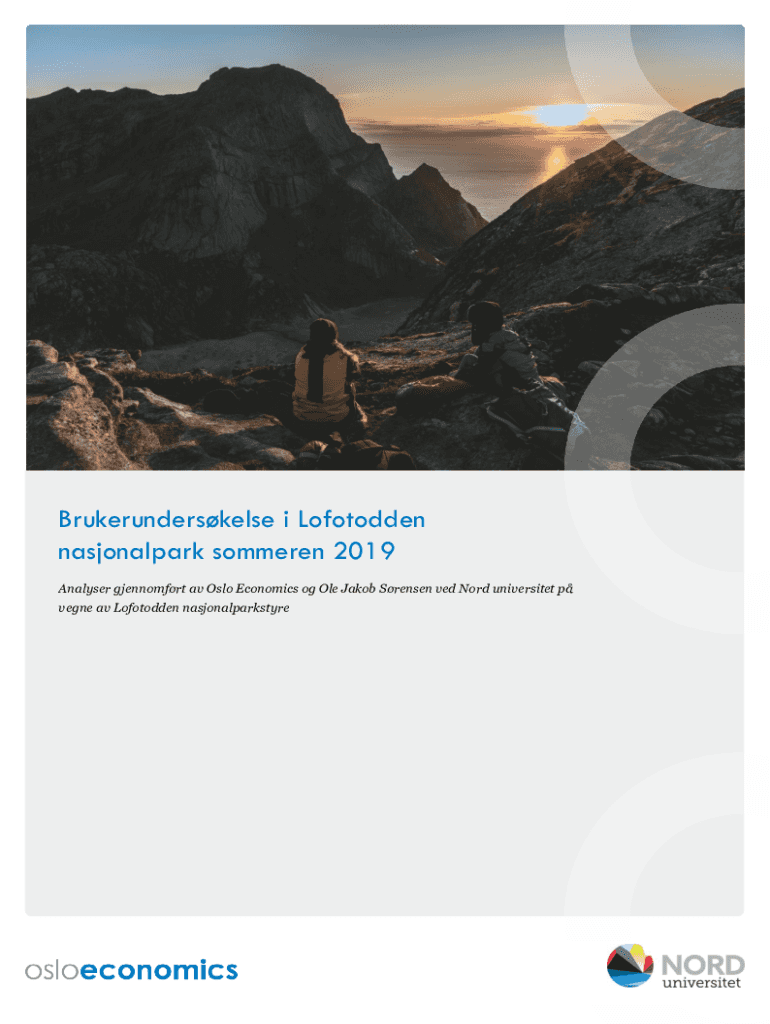 Brukerundersøkelse i Lofotodden nasjonalpark sommeren 2019

Analyser gjennomført av Oslo Economics og Ole Jakob Sørensen ved Nord universitet på vegne av Lofotodden nasjonalparkstyre

osloeconomics

NORD universitet